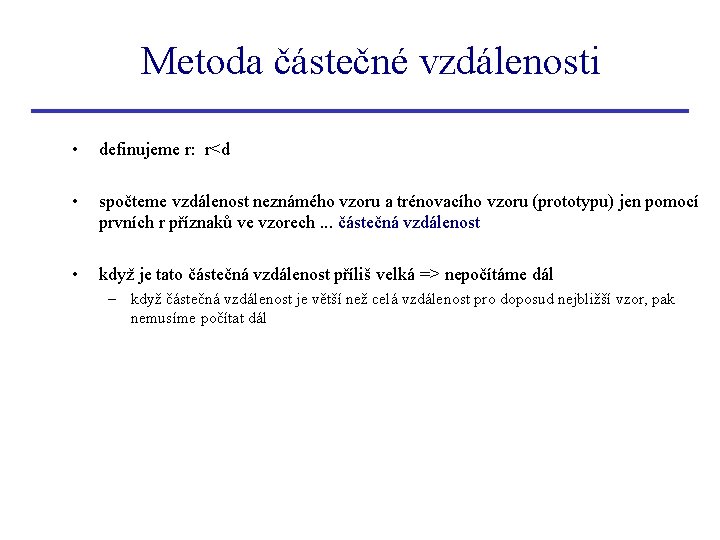 Metoda částečné vzdálenosti

• definujeme r: r<d

• spočteme vzdálenost neznámého vzoru a trénovacího vzoru (prototypu) jen pomocí prvních r příznaků ve vzorech ... částečná vzdálenost

• když je tato částečná vzdálenost příliš velká => nepočítáme dál
 – když částečná vzdálenost je větší než celá vzdálenost pro doposud nejbližší vzor, pak nemusíme počítat dál